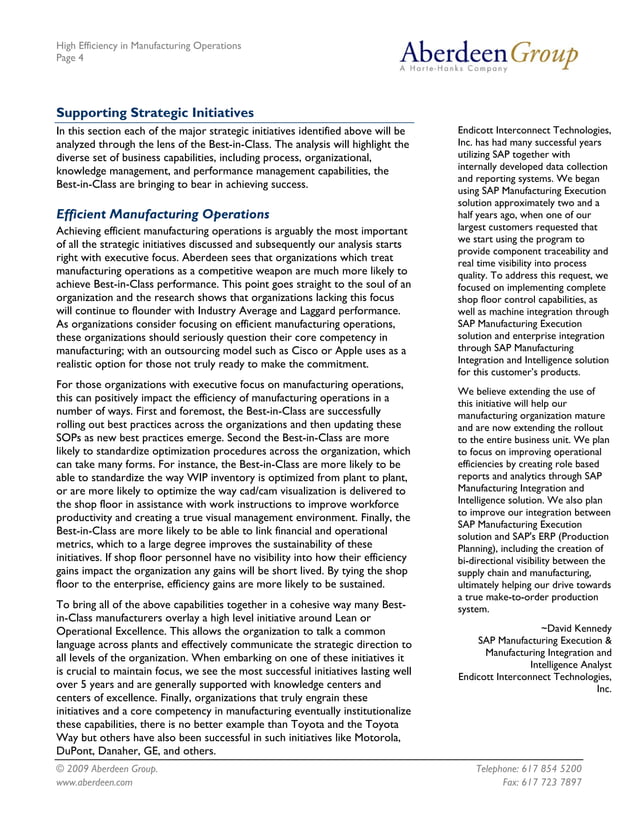 High Efficiency in Manufacturing Operations
Page 4

AberdeenGroup
A Harte-Hanks Company

Supporting Strategic Initiatives

In this section each of the major strategic initiatives identified above will be analyzed through the lens of the Best-in-Class. The analysis will highlight the diverse set of business capabilities, including process, organizational, knowledge management, and performance management capabilities, the Best-in-Class are bringing to bear in achieving success.

Efficient Manufacturing Operations

Achieving efficient manufacturing operations is arguably the most important of all the strategic initiatives discussed and subsequently our analysis starts right with executive focus. Aberdeen sees that organizations which treat manufacturing operations as a competitive weapon are much more likely to achieve Best-in-Class performance. This point goes straight to the soul of an organization and the research shows that organizations lacking this focus will continue to flounder with Industry Average and Laggard performance. As organizations consider focusing on efficient manufacturing operations, these organizations should seriously question their core competency in manufacturing; with an outsourcing model such as Cisco or Apple uses as a realistic option for those not truly ready to make the commitment.

For those organizations with executive focus on manufacturing operations, this can positively impact the efficiency of manufacturing operations in a number of ways. First and foremost, the Best-in-Class are successfully rolling out best practices across the organizations and then updating these SOPs as new best practices emerge. Second the Best-in-Class are more likely to standardize optimization procedures across the organization, which can take many forms. For instance, the Best-in-Class are more likely to be able to standardize the way WIP inventory is optimized from plant to plant, or are more likely to optimize the way cad/cam visualization is delivered to the shop floor in assistance with work instructions to improve workforce productivity and creating a true visual management environment. Finally, the Best-in-Class are more likely to be able to link financial and operational metrics, which to a large degree improves the sustainability of these initiatives. If shop floor personnel have no visibility into how their efficiency gains impact the organization any gains will be short lived. By tying the shop floor to the enterprise, efficiency gains are more likely to be sustained.

To bring all of the above capabilities together in a cohesive way many Best-in-Class manufacturers overlay a high level initiative around Lean or Operational Excellence. This allows the organization to talk a common language across plants and effectively communicate the strategic direction to all levels of the organization. When embarking on one of these initiatives it is crucial to maintain focus, we see the most successful initiatives lasting well over 5 years and are generally supported with knowledge centers and centers of excellence. Finally, organizations that truly engrain these initiatives and a core competency in manufacturing eventually institutionalize these capabilities, there is no better example than Toyota and the Toyota Way but others have also been successful in such initiatives like Motorola, DuPont, Danaher, GE, and others.

Endicott Interconnect Technologies, Inc. has had many successful years utilizing SAP together with internally developed data collection and reporting systems. We began using SAP Manufacturing Execution solution approximately two and a half years ago, when one of our largest customers requested that we start using the program to provide component traceability and real time visibility into process quality. To address this request, we focused on implementing complete shop floor control capabilities, as well as machine integration through SAP Manufacturing Execution solution and enterprise integration through SAP Manufacturing Integration and Intelligence solution for this customer's products.

We believe extending the use of this initiative will help our manufacturing organization mature and are now extending the rollout to the entire business unit. We plan to focus on improving operational efficiencies by creating role based reports and analytics through SAP Manufacturing Integration and Intelligence solution. We also plan to improve our integration between SAP Manufacturing Execution solution and SAP's ERP (Production Planning), including the creation of bi-directional visibility between the supply chain and manufacturing, ultimately helping our drive towards a true make-to-order production system.

~David Kennedy
SAP Manufacturing Execution & Manufacturing Integration and Intelligence Analyst
Endicott Interconnect Technologies, Inc.

© 2009 Aberdeen Group.
www.aberdeen.com

Telephone: 617 854 5200
Fax: 617 723 7897